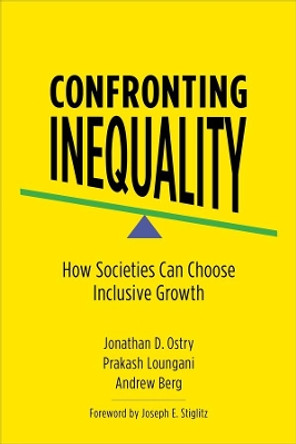 CONFRONTING INEQUALITY

How Societies Can Choose Inclusive Growth

Jonathan D. Ostry
Prakash Loungani
Andrew Berg

Foreword by Joseph E. Stiglitz